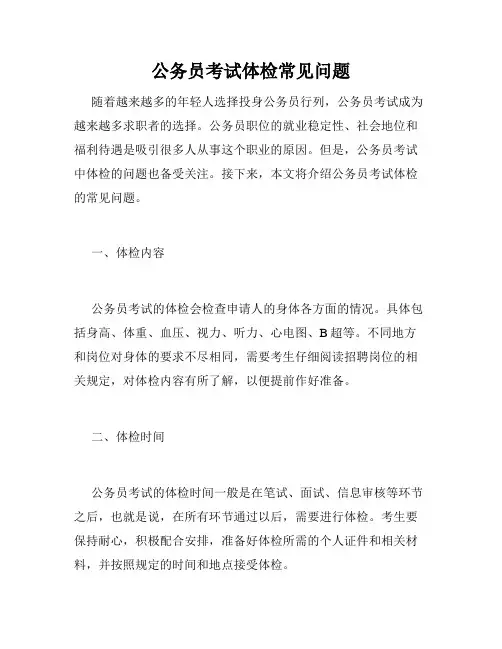 公务员考试体检常见问题

随着越来越多的年轻人选择投身公务员行列，公务员考试成为越来越多求职者的选择。公务员职位的就业稳定性、社会地位和福利待遇是吸引很多人从事这个职业的原因。但是，公务员考试中体检的问题也备受关注。接下来，本文将介绍公务员考试体检的常见问题。

一、体检内容

公务员考试的体检会检查申请人的身体各方面的情况。具体包括身高、体重、血压、视力、听力、心电图、B超等。不同地方和岗位对身体的要求不尽相同，需要考生仔细阅读招聘岗位的相关规定，对体检内容有所了解，以便提前作好准备。

二、体检时间

公务员考试的体检时间一般是在笔试、面试、信息审核等环节之后，也就是说，在所有环节通过以后，需要进行体检。考生要保持耐心，积极配合安排，准备好体检所需的个人证件和相关材料，并按照规定的时间和地点接受体检。